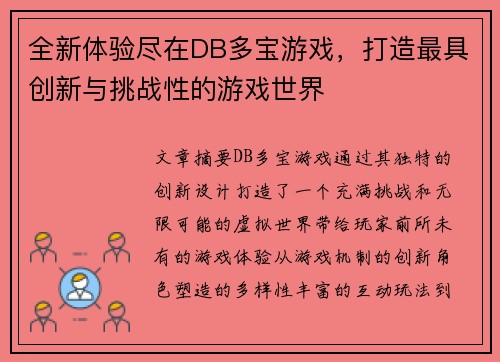 全新体验尽在DB多宝游戏，打造最具创新与挑战性的游戏世界

文章摘要DB多宝游戏通过其独特的创新设计打造了一个充满挑战和无限可能的虚拟世界带给玩家前所未有的游戏体验从游戏机制的创新角色塑造的多样性丰富的互动玩法到